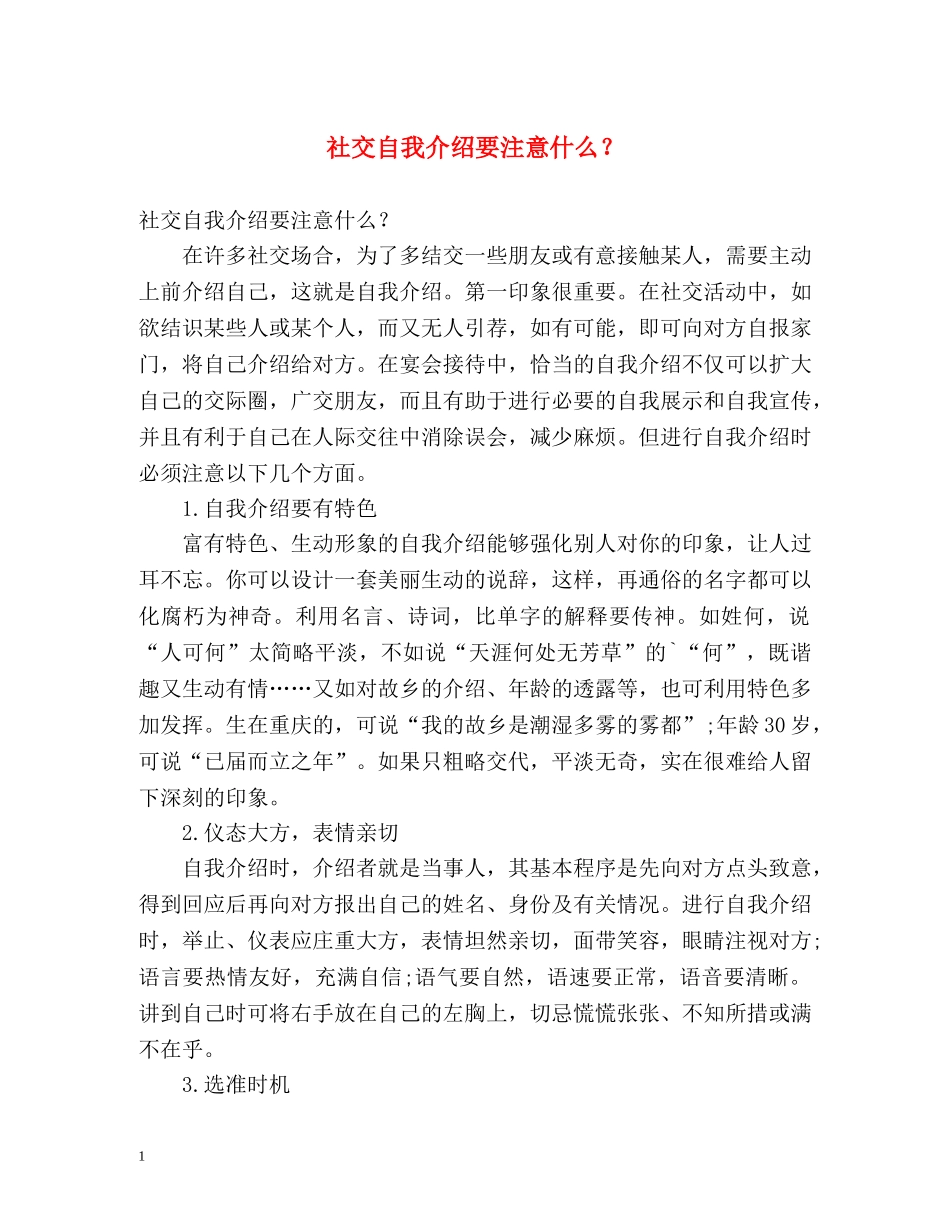 社交自我介绍要注意什么？

社交自我介绍要注意什么？

在许多社交场合，为了多结交一些朋友或有意接触某人，需要主动上前介绍自己，这就是自我介绍。第一印象很重要。在社交活动中，如欲结识某些人或某个人，而又无人引荐，如有可能，即可向对方自报家门，将自己介绍给对方。在宴会接待中，恰当的自我介绍不仅可以扩大自己的交际圈，广交朋友，而且有助于进行必要的自我展示和自我宣传，并且有利于自己在人际交往中消除误会，减少麻烦。但进行自我介绍时必须注意以下几个方面。

1.自我介绍要有特色

富有特色、生动形象的自我介绍能够强化别人对你的印象，让人过耳不忘。你可以设计一套美丽生动的说辞，这样，再通俗的名字都可以化腐朽为神奇。利用名言、诗词，比单字的解释要传神。如姓何，说“人可何”太简略平淡，不如说“天涯何处无芳草”的`“何”，既谐趣又生动有情……又如对故乡的介绍、年龄的透露等，也可利用特色多加发挥。生在重庆的，可说“我的故乡是潮湿多雾的雾都”;年龄30岁，可说“已届而立之年”。如果只粗略交代，平淡无奇，实在很难给人留下深刻的印象。

2.仪态大方，表情亲切

自我介绍时，介绍者就是当事人，其基本程序是先向对方点头致意，得到回应后再向对方报出自己的姓名、身份及有关情况。进行自我介绍时，举止、仪表应庄重大方，表情坦然亲切，面带笑容，眼睛注视对方;语言要热情友好，充满自信;语气要自然，语速要正常，语音要清晰。讲到自己时可将右手放在自己的左胸上，切忌慌慌张张、不知所措或满不在乎。

3.选准时机

1